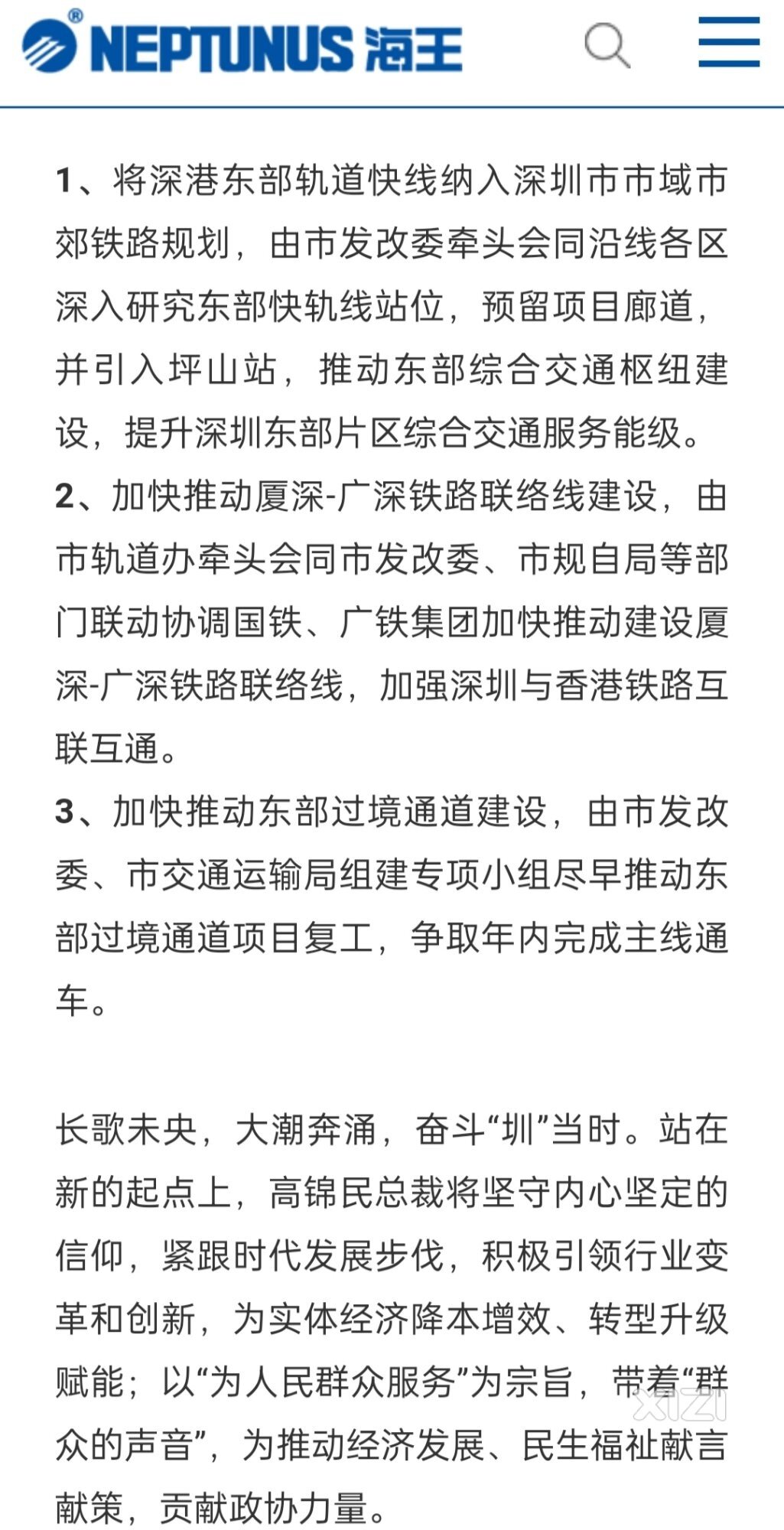 NEPTUNUS 海王

1、将深港东部轨道快线纳入深圳市市域市郊铁路规划，由市发改委牵头会同沿线各区深入研究东部快轨线站位，预留项目廊道，并引入坪山站，推动东部综合交通枢纽建设，提升深圳东部片区综合交通服务能级。
2、加快推动厦深-广深铁路联络线建设，由市轨道办牵头会同市发改委、市规自局等部门联动协调国铁、广铁集团加快推动建设厦深-广深铁路联络线，加强深圳与香港铁路互联互通。
3、加快推动东部过境通道建设，由市发改委、市交通运输局组建专项小组尽早推动东部过境通道项目复工，争取年内完成主线通车。

长歌未央，大潮奔涌，奋斗“圳”当时。站在新的起点上，高锦民总裁将坚守内心坚定的信仰，紧跟时代发展步伐，积极引领行业变革和创新，为实体经济降本增效、转型升级赋能；以“为人民群众服务”为宗旨，带着“群众的声音”，为推动经济发展、民生福祉献言献策，贡献政协力量。

xizi